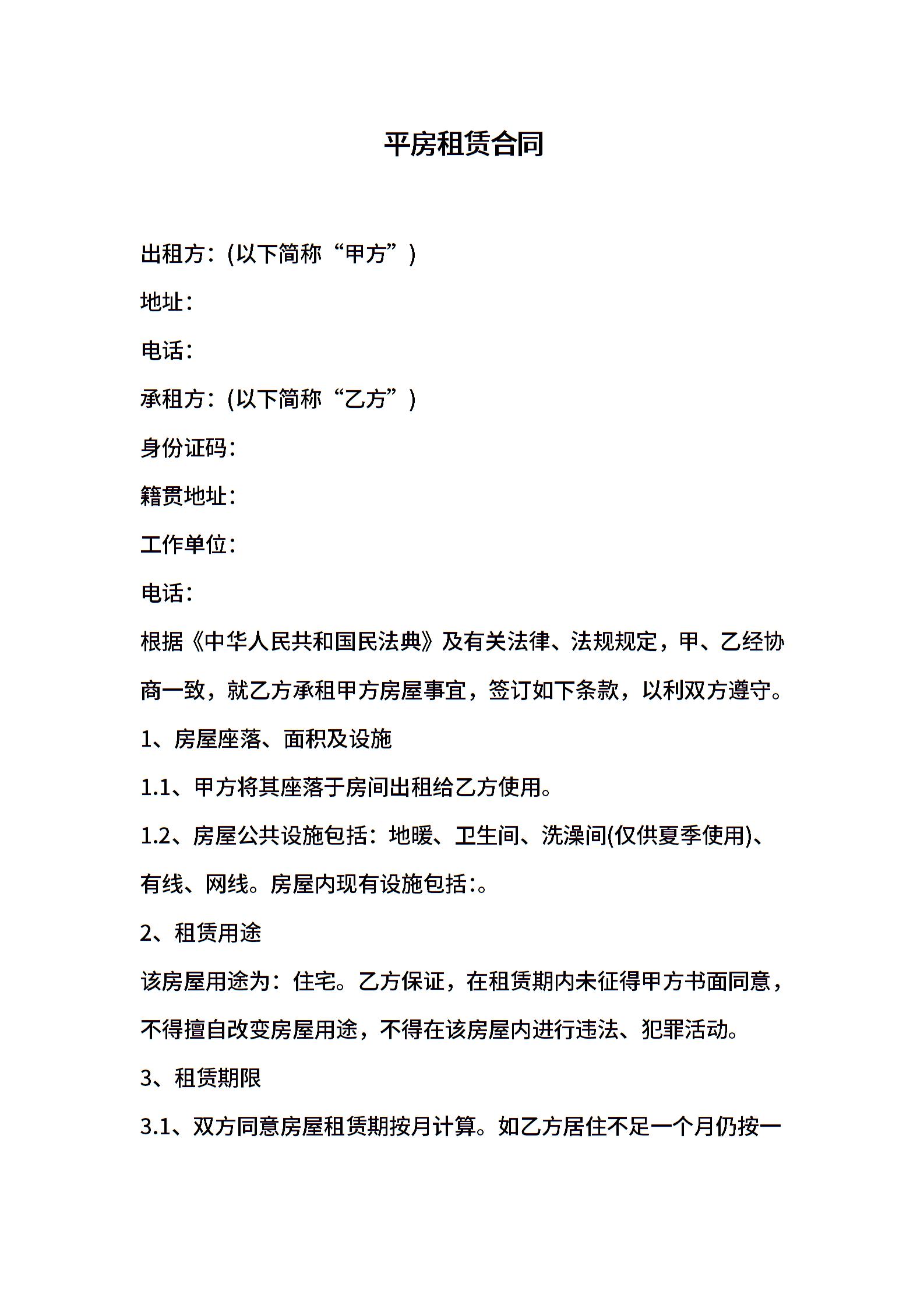 平房租赁合同

出租方：(以下简称“甲方”)

地址：

电话：

承租方：(以下简称“乙方”)

身份证码：

籍贯地址：

工作单位：

电话：

根据《中华人民共和国民法典》及有关法律、法规规定，甲、乙经协商一致，就乙方承租甲方房屋事宜，签订如下条款，以利双方遵守。

1、房屋座落、面积及设施

1.1、甲方将其座落于房间出租给乙方使用。

1.2、房屋公共设施包括：地暖、卫生间、洗澡间(仅供夏季使用)、有线、网线。房屋内现有设施包括：。

2、租赁用途

该房屋用途为：住宅。乙方保证，在租赁期内未征得甲方书面同意，不得擅自改变房屋用途，不得在该房屋内进行违法、犯罪活动。

3、租赁期限

3.1、双方同意房屋租赁期按月计算。如乙方居住不足一个月仍按一